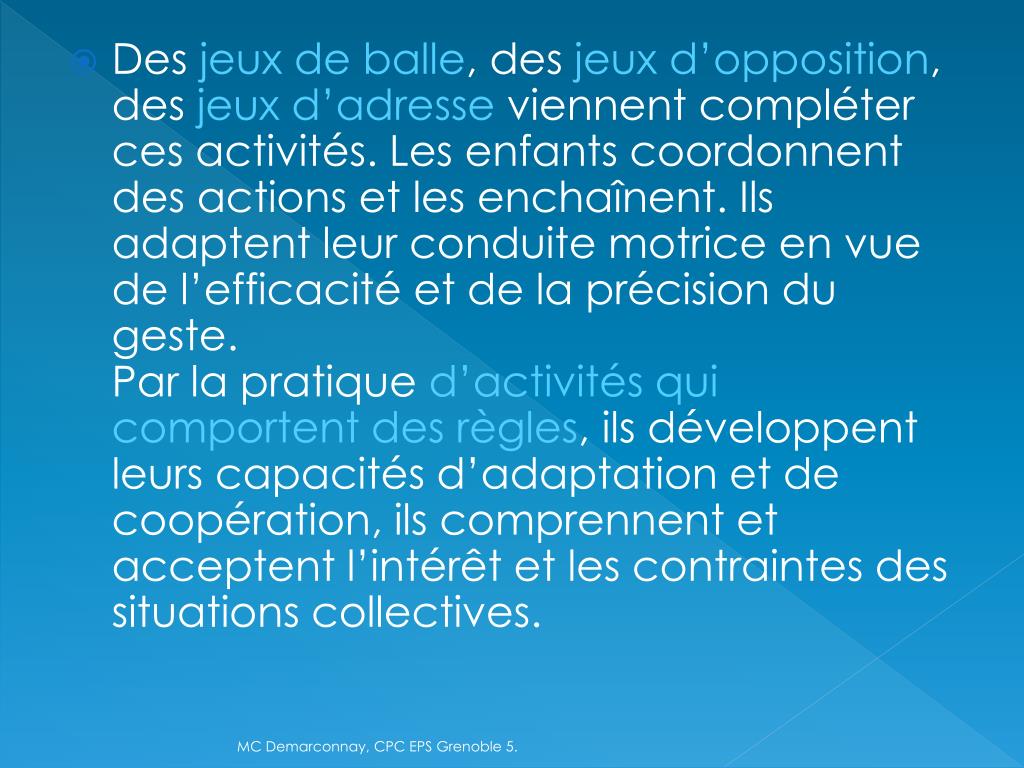 Des jeux de balle, des jeux d’opposition, des jeux d’adresse viennent compléter ces activités. Les enfants coordonnent des actions et les enchaînent. Ils adaptent leur conduite motrice en vue de l’efficacité et de la précision du geste.
Par la pratique d’activités qui comportent des règles, ils développent leurs capacités d’adaptation et de coopération, ils comprennent et acceptent l’intérêt et les contraintes des situations collectives.

MC Demarconnay, CPC EPS Grenoble 5.